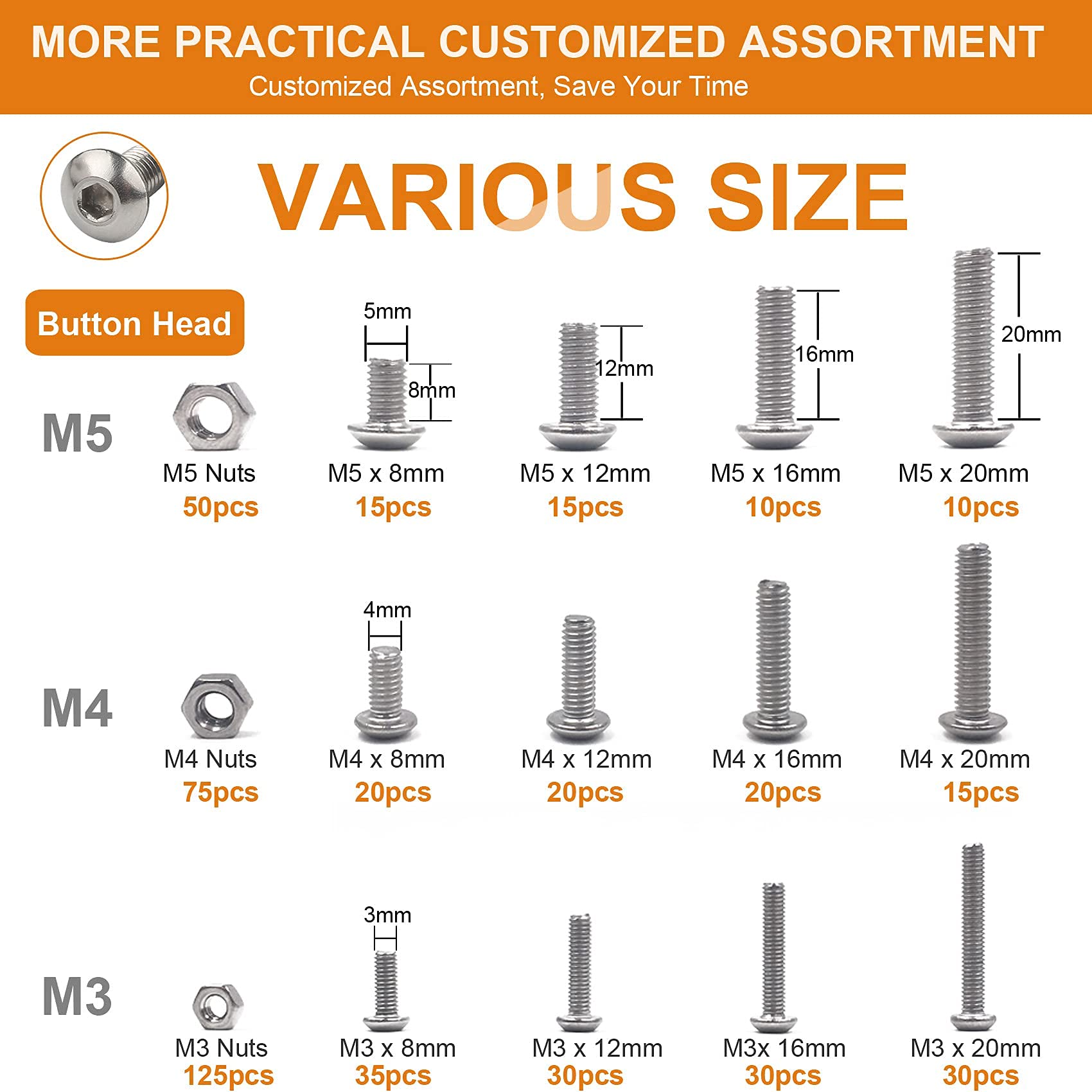 MORE PRACTICAL CUSTOMIZED ASSORTMENT

Customized Assortment, Save Your Time

VARIOUS SIZE

Button Head

5mm

8mm

12mm

16mm

20mm

M5

M5 Nuts
50pcs

M5 x 8mm
15pcs

M5 x 12mm
15pcs

M5 x 16mm
10pcs

M5 x 20mm
10pcs

4mm

M4

M4 Nuts
75pcs

M4 x 8mm
20pcs

M4 x 12mm
20pcs

M4 x 16mm
20pcs

M4 x 20mm
15pcs

3mm

M3

M3 Nuts
125pcs

M3 x 8mm
35pcs

M3 x 12mm
30pcs

M3x 16mm
30pcs

M3 x 20mm
30pcs